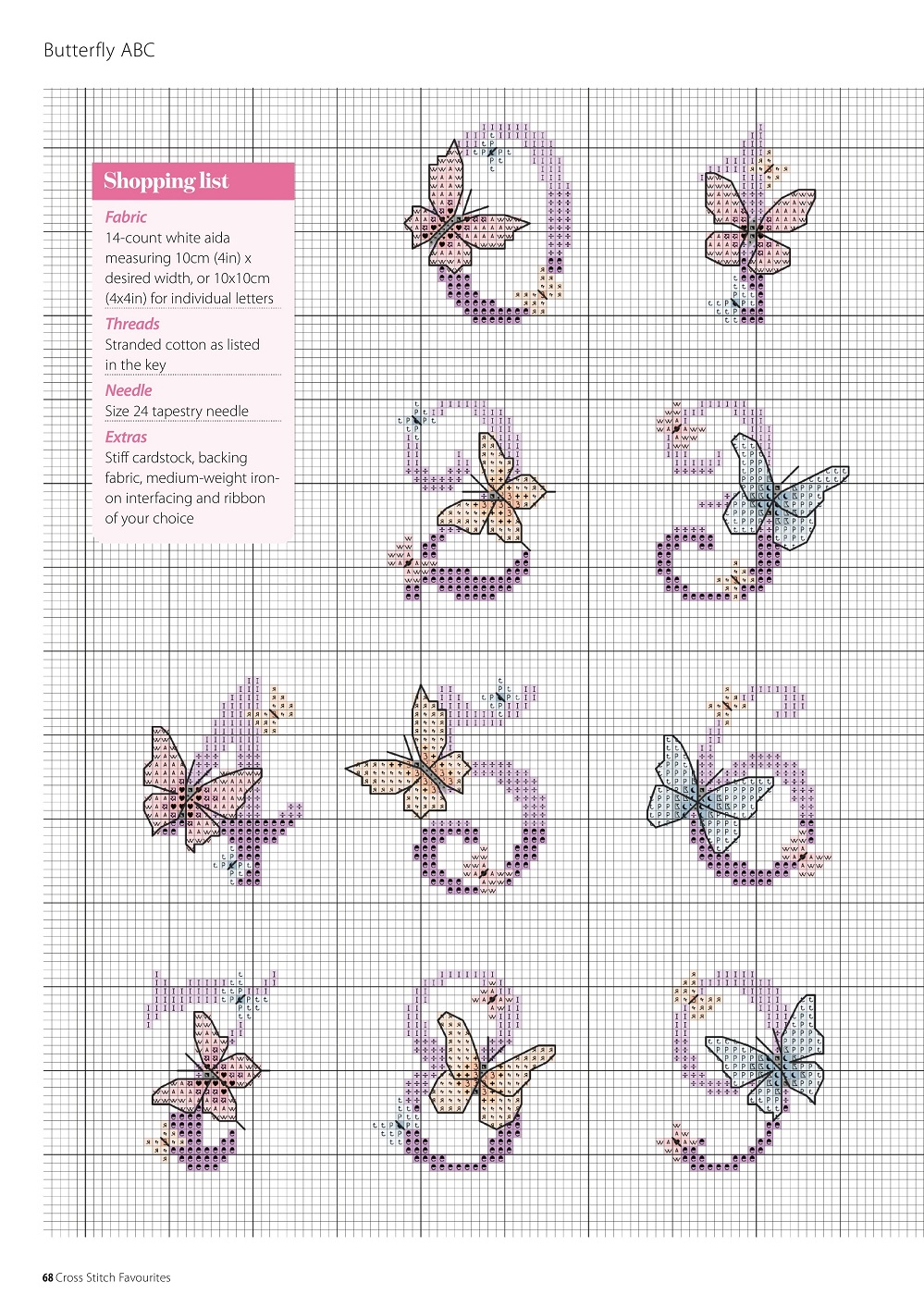 Butterfly ABC

Shopping list

Fabric
14-count white aida measuring 10cm (4in) x desired width, or 10x10cm (4x4in) for individual letters

Threads
Stranded cotton as listed in the key

Needle
Size 24 tapestry needle

Extras
Stiff cardstock, backing fabric, medium-weight iron-on interfacing and ribbon of your choice

68 Cross Stitch Favourites